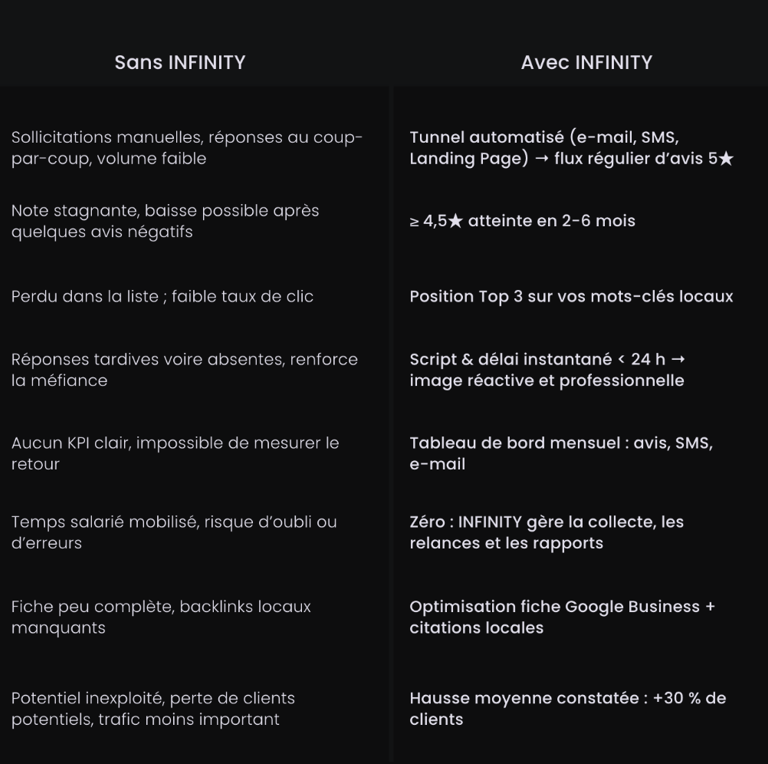 | Sans INFINITY | Avec INFINITY |
|---|---|
| Sollicitations manuelles, réponses au coup-par-coup, volume faible | Tunnel automatisé (e-mail, SMS, Landing Page) → flux régulier d'avis 5★ |
| Note stagnante, baisse possible après quelques avis négatifs | ≥ 4,5★ atteinte en 2-6 mois |
| Perdu dans la liste ; faible taux de clic | Position Top 3 sur vos mots-clés locaux |
| Réponses tardives voire absentes, renforce la méfiance | Script & délai instantané < 24 h → image réactive et professionnelle |
| Aucun KPI clair, impossible de mesurer le retour | Tableau de bord mensuel : avis, SMS, e-mail |
| Temps salarié mobilisé, risque d'oubli ou d'erreurs | Zéro : INFINITY gère la collecte, les relances et les rapports |
| Fiche peu complète, backlinks locaux manquants | Optimisation fiche Google Business + citations locales |
| Potentiel inexploité, perte de clients potentiels, trafic moins important | Hausse moyenne constatée : +30 % de clients |